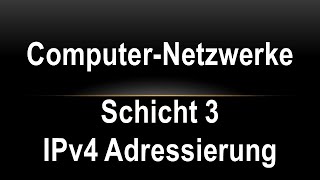 Computer-Netzwerke

Schicht 3
IPv4 Adressierung